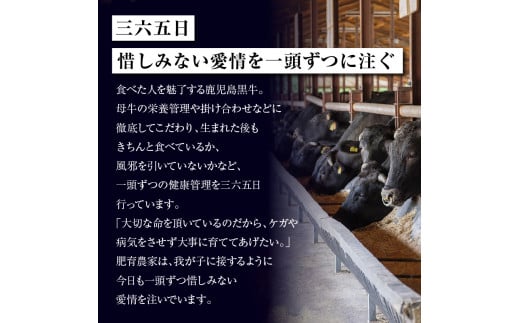 三六五日

惜しみない愛情を一頭ずつに注ぐ

食べた人を魅了する鹿児島黒牛。
母牛の栄養管理や掛け合わせなどに
徹底してこだわり、生まれた後も
きちんと食べているか、
風邪を引いていないかなど、
一頭ずつの健康管理を三六五日
行っています。
「大切な命を頂いているのだから、ケガや
病気をさせず大事に育ててあげたい。」
肥育農家は、我が子に接するように
今日も一頭ずつ惜しみない
愛情を注いでいます。